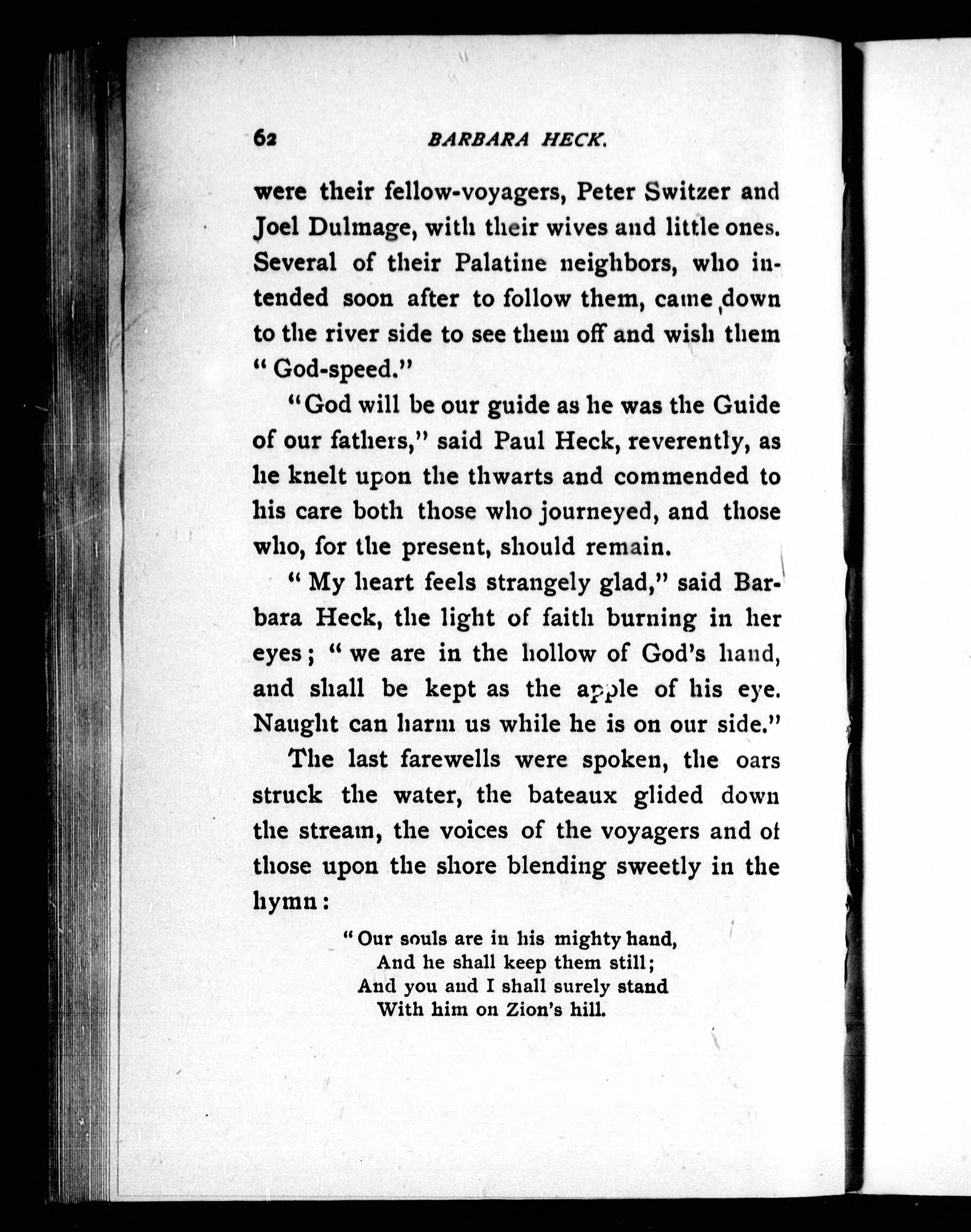 62 BARBARA HECK.

were their fellow-voyagers, Peter Switzer and Joel Dulmage, with their wives and little ones. Several of their Palatine neighbors, who intended soon after to follow them, came down to the river side to see them off and wish them "God-speed."

"God will be our guide as he was the Guide of our fathers," said Paul Heck, reverently, as he knelt upon the thwarts and commended to his care both those who journeyed, and those who, for the present, should remain.

"My heart feels strangely glad," said Barbara Heck, the light of faith burning in her eyes; "we are in the hollow of God's hand, and shall be kept as the apple of his eye. Naught can harm us while he is on our side."

The last farewells were spoken, the oars struck the water, the bateaux glided down the stream, the voices of the voyagers and of those upon the shore blending sweetly in the hymn:

"Our souls are in his mighty hand,
And he shall keep them still;
And you and I shall surely stand
With him on Zion's hill.